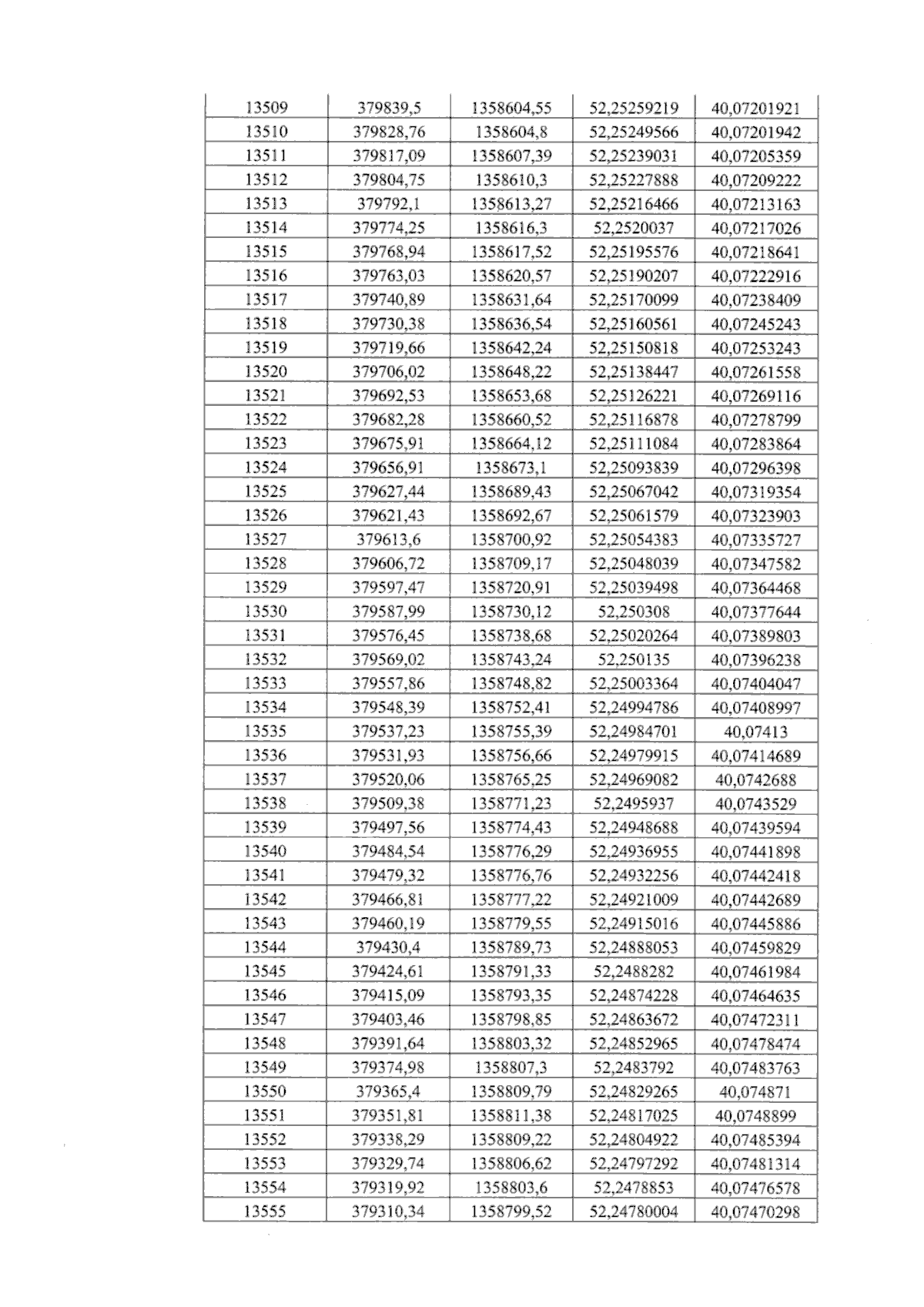 | 13509 | 379839,5 | 1358604,55 | 52,25259219 | 40,07201921 |
|---|---|---|---|---|
| 13510 | 379828,76 | 1358604,8 | 52,25249566 | 40,07201942 |
| 13511 | 379817,09 | 1358607,39 | 52,25239031 | 40,07205359 |
| 13512 | 379804,75 | 1358610,3 | 52,25227888 | 40,07209222 |
| 13513 | 379792,1 | 1358613,27 | 52,25216466 | 40,07213163 |
| 13514 | 379774,25 | 1358616,3 | 52,2520037 | 40,07217026 |
| 13515 | 379768,94 | 1358617,52 | 52,25195576 | 40,07218641 |
| 13516 | 379763,03 | 1358620,57 | 52,25190207 | 40,07222916 |
| 13517 | 379740,89 | 1358631,64 | 52,25170099 | 40,07238409 |
| 13518 | 379730,38 | 1358636,54 | 52,25160561 | 40,07245243 |
| 13519 | 379719,66 | 1358642,24 | 52,25150818 | 40,07253243 |
| 13520 | 379706,02 | 1358648,22 | 52,25138447 | 40,07261558 |
| 13521 | 379692,53 | 1358653,68 | 52,25126221 | 40,07269116 |
| 13522 | 379682,28 | 1358660,52 | 52,25116878 | 40,07278799 |
| 13523 | 379675,91 | 1358664,12 | 52,25111084 | 40,07283864 |
| 13524 | 379656,91 | 1358673,1 | 52,25093839 | 40,07296398 |
| 13525 | 379627,44 | 1358689,43 | 52,25067042 | 40,07319354 |
| 13526 | 379621,43 | 1358692,67 | 52,25061579 | 40,07323903 |
| 13527 | 379613,6 | 1358700,92 | 52,25054383 | 40,07335727 |
| 13528 | 379606,72 | 1358709,17 | 52,25048039 | 40,07347582 |
| 13529 | 379597,47 | 1358720,91 | 52,25039498 | 40,07364468 |
| 13530 | 379587,99 | 1358730,12 | 52,250308 | 40,07377644 |
| 13531 | 379576,45 | 1358738,68 | 52,25020264 | 40,07389803 |
| 13532 | 379569,02 | 1358743,24 | 52,250135 | 40,07396238 |
| 13533 | 379557,86 | 1358748,82 | 52,25003364 | 40,07404047 |
| 13534 | 379548,39 | 1358752,41 | 52,24994786 | 40,07408997 |
| 13535 | 379537,23 | 1358755,39 | 52,24984701 | 40,07413 |
| 13536 | 379531,93 | 1358756,66 | 52,24979915 | 40,07414689 |
| 13537 | 379520,06 | 1358765,25 | 52,24969082 | 40,0742688 |
| 13538 | 379509,38 | 1358771,23 | 52,2495937 | 40,0743529 |
| 13539 | 379497,56 | 1358774,43 | 52,24948688 | 40,07439594 |
| 13540 | 379484,54 | 1358776,29 | 52,24936955 | 40,07441898 |
| 13541 | 379479,32 | 1358776,76 | 52,24932256 | 40,07442418 |
| 13542 | 379466,81 | 1358777,22 | 52,24921009 | 40,07442689 |
| 13543 | 379460,19 | 1358779,55 | 52,24915016 | 40,07445886 |
| 13544 | 379430,4 | 1358789,73 | 52,24888053 | 40,07459829 |
| 13545 | 379424,61 | 1358791,33 | 52,2488282 | 40,07461984 |
| 13546 | 379415,09 | 1358793,35 | 52,24874228 | 40,07464635 |
| 13547 | 379403,46 | 1358798,85 | 52,24863672 | 40,07472311 |
| 13548 | 379391,64 | 1358803,32 | 52,24852965 | 40,07478474 |
| 13549 | 379374,98 | 1358807,3 | 52,2483792 | 40,07483763 |
| 13550 | 379365,4 | 1358809,79 | 52,24829265 | 40,074871 |
| 13551 | 379351,81 | 1358811,38 | 52,24817025 | 40,0748899 |
| 13552 | 379338,29 | 1358809,22 | 52,24804922 | 40,07485394 |
| 13553 | 379329,74 | 1358806,62 | 52,24797292 | 40,07481314 |
| 13554 | 379319,92 | 1358803,6 | 52,2478853 | 40,07476578 |
| 13555 | 379310,34 | 1358799,52 | 52,24780004 | 40,07470298 |